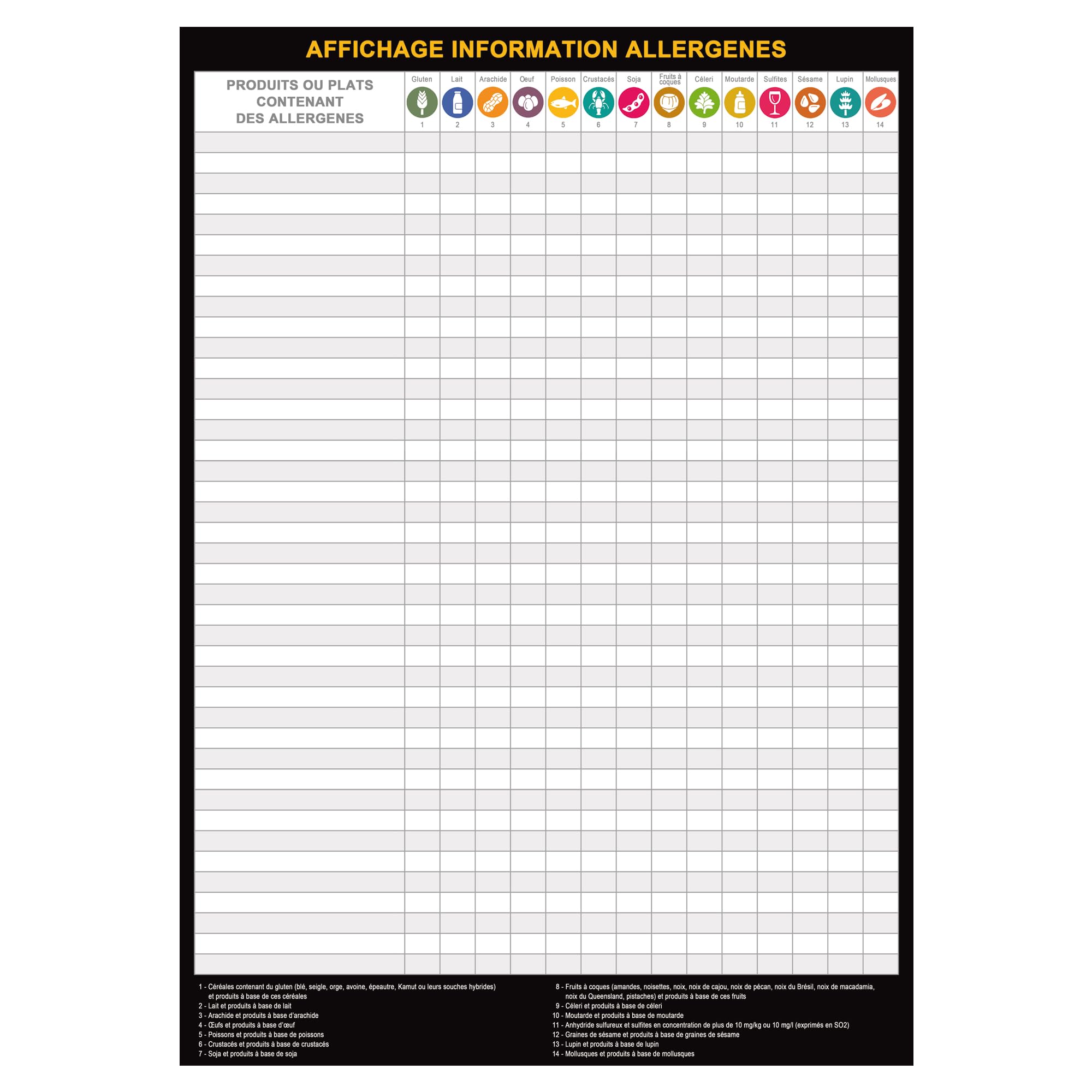 AFFICHAGE INFORMATION ALLERGENES

| PRODUITS OU PLATS CONTENANT DES ALLERGENES | Gluten 1 | Lait 2 | Arachide 3 | Oeuf 4 | Poisson 5 | Crustacés 6 | Soja 7 | Fruits à coques 8 | Céleri 9 | Moutarde 10 | Sulfites 11 | Sésame 12 | Lupin 13 | Mollusques 14 |
|---|---|---|---|---|---|---|---|---|---|---|---|---|---|---|
| | | | | | | | | | | | | | | |

1 - Céréales contenant du gluten (blé, seigle, orge, avoine, épeautre, Kamut ou leurs souches hybrides) et produits à base de ces céréales
2 - Lait et produits à base de lait
3 - Arachide et produits à base d'arachide
4 - Œufs et produits à base d'œuf
5 - Poissons et produits à base de poissons
6 - Crustacés et produits à base de crustacés
7 - Soja et produits à base de soja

8 - Fruits à coques (amandes, noisettes, noix, noix de cajou, noix de pécan, noix du Brésil, noix de macadamia, noix du Queensland, pistaches) et produits à base de ces fruits
9 - Céleri et produits à base de céleri
10 - Moutarde et produits à base de moutarde
11 - Anhydride sulfureux et sulfites en concentration de plus de 10 mg/kg ou 10 mg/l (exprimés en SO2)
12 - Graines de sésame et produits à base de graines de sésame
13 - Lupin et produits à base de lupin
14 - Mollusques et produits à base de mollusques